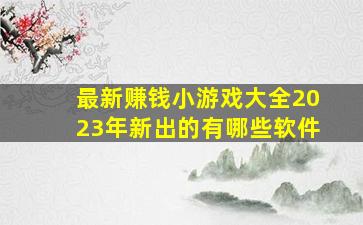 最新赚钱小游戏大全2023年新出的有哪些软件